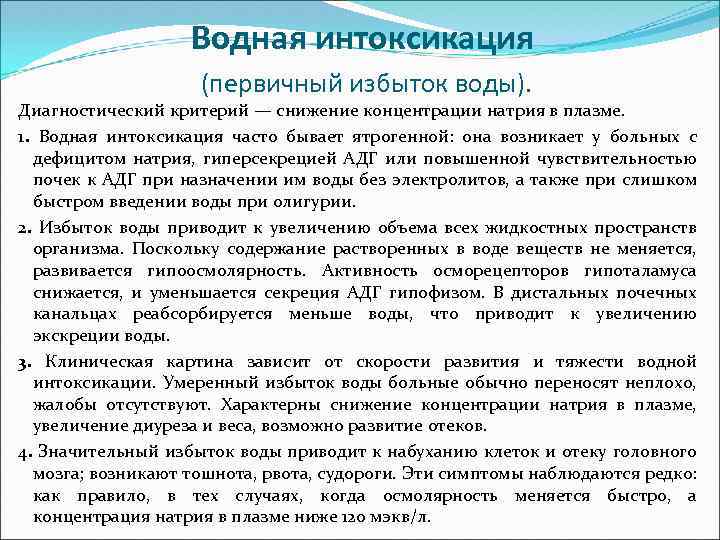 Водная интоксикация

(первичный избыток воды).

Диагностический критерий — снижение концентрации натрия в плазме.

1. Водная интоксикация часто бывает ятрогенной: она возникает у больных с дефицитом натрия, гиперсекрецией АДГ или повышенной чувствительностью почек к АДГ при назначении им воды без электролитов, а также при слишком быстром введении воды при олигурии.

2. Избыток воды приводит к увеличению объема всех жидкостных пространств организма. Поскольку содержание растворенных в воде веществ не меняется, развивается гипоосмолярность. Активность осморецепторов гипоталамуса снижается, и уменьшается секреция АДГ гипофизом. В дистальных почечных канальцах реабсорбируется меньше воды, что приводит к увеличению экскреции воды.

3. Клиническая картина зависит от скорости развития и тяжести водной интоксикации. Умеренный избыток воды больные обычно переносят неплохо, жалобы отсутствуют. Характерны снижение концентрации натрия в плазме, увеличение диуреза и веса, возможно развитие отеков.

4. Значительный избыток воды приводит к набуханию клеток и отеку головного мозга; возникают тошнота, рвота, судороги. Эти симптомы наблюдаются редко: как правило, в тех случаях, когда осмолярность меняется быстро, а концентрация натрия в плазме ниже 120 мэкв/л.